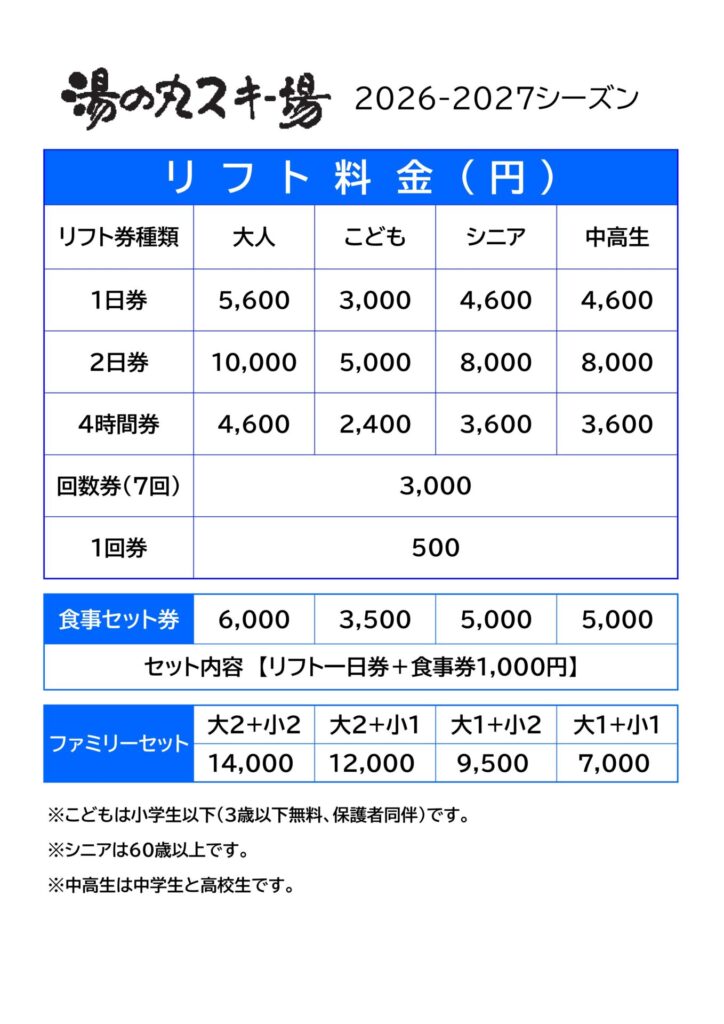 湯の丸スキー場 2026-2027シーズン

リフト料金（円）

| リフト券種類 | 大人 | こども | シニア | 中高生 |
|---|---|---|---|---|
| 1日券 | 5,600 | 3,000 | 4,600 | 4,600 |
| 2日券 | 10,000 | 5,000 | 8,000 | 8,000 |
| 4時間券 | 4,600 | 2,400 | 3,600 | 3,600 |
| 回数券（7回） | 3,000 | | | |
| 1回券 | 500 | | | |

| 食事セット券 | 6,000 | 3,500 | 5,000 | 5,000 |
|---|---|---|---|---|
| セット内容【リフト一日券＋食事券1,000円】 | | | | |

| ファミリーセット | 大2+小2 | 大2+小1 | 大1+小2 | 大1+小1 |
|---|---|---|---|---|
| | 14,000 | 12,000 | 9,500 | 7,000 |

※こどもは小学生以下（3歳以下無料、保護者同伴）です。

※シニアは60歳以上です。

※中高生は中学生と高校生です。